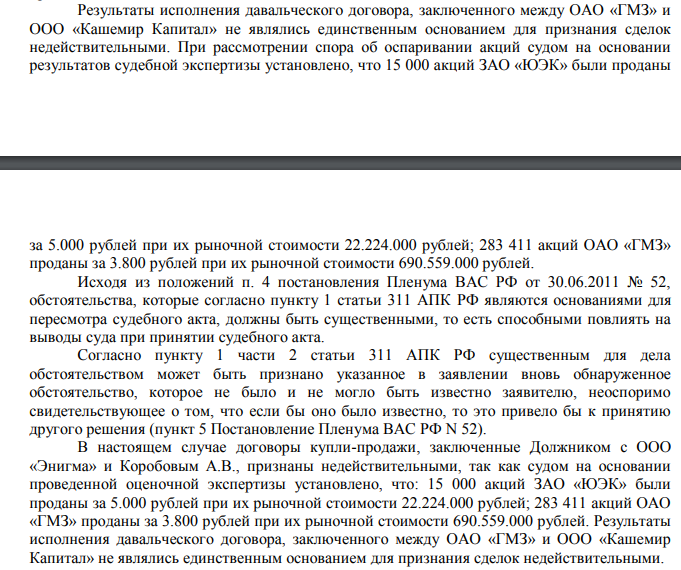 Результаты исполнения давальческого договора, заключенного между ОАО «ГМЗ» и ООО «Кашемир Капитал» не являлись единственным основанием для признания сделок недействительными. При рассмотрении спора об оспаривании акций судом на основании результатов судебной экспертизы установлено, что 15 000 акций ЗАО «ЮЭК» были проданы

за 5.000 рублей при их рыночной стоимости 22.224.000 рублей; 283 411 акций ОАО «ГМЗ» проданы за 3.800 рублей при их рыночной стоимости 690.559.000 рублей.

Исходя из положений п. 4 постановления Пленума ВАС РФ от 30.06.2011 № 52, обстоятельства, которые согласно пункту 1 статьи 311 АПК РФ являются основаниями для пересмотра судебного акта, должны быть существенными, то есть способными повлиять на выводы суда при принятии судебного акта.

Согласно пункту 1 части 2 статьи 311 АПК РФ существенным для дела обстоятельством может быть признано указанное в заявлении вновь обнаруженное обстоятельство, которое не было и не могло быть известно заявителю, неоспоримо свидетельствующее о том, что если бы оно было известно, то это привело бы к принятию другого решения (пункт 5 Постановление Пленума ВАС РФ N 52).

В настоящем случае договоры купли-продажи, заключенные Должником с ООО «Энигма» и Коробовым А.В., признаны недействительными, так как судом на основании проведенной оценочной экспертизы установлено, что: 15 000 акций ЗАО «ЮЭК» были проданы за 5.000 рублей при их рыночной стоимости 22.224.000 рублей; 283 411 акций ОАО «ГМЗ» проданы за 3.800 рублей при их рыночной стоимости 690.559.000 рублей. Результаты исполнения давальческого договора, заключенного между ОАО «ГМЗ» и ООО «Кашемир Капитал» не являлись единственным основанием для признания сделок недействительными.